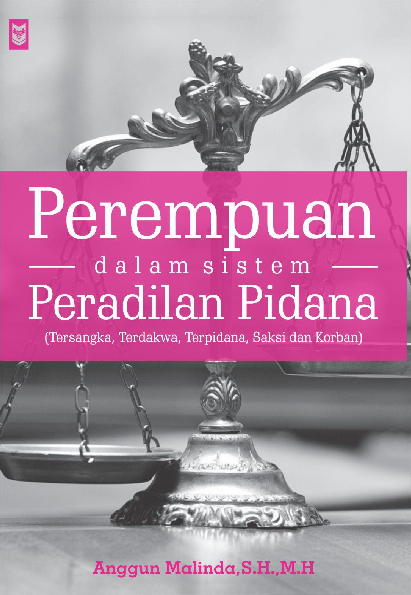 Perempuan

dalam sistem

Peradilan Pidana

(Tersangka, Terdakwa, Terpidana, Saksi dan Korban)

Anggun Malinda,S.H.,M.H